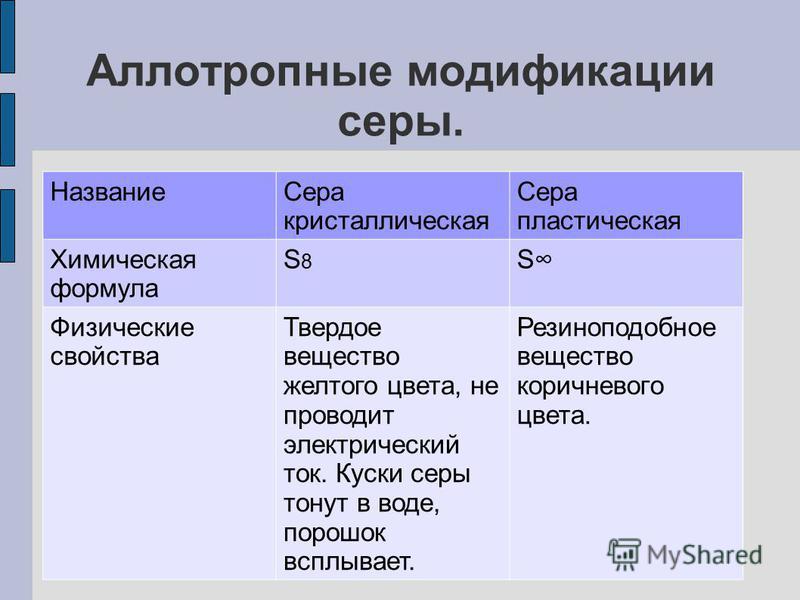 Аллотропные модификации серы.

| Название | Сера кристаллическая | Сера пластическая |
|---|---|---|
| Химическая формула | $S_8$ | $S_\infty$ |
| Физические свойства | Твердое вещество желтого цвета, не проводит электрический ток. Куски серы тонут в воде, порошок всплывает. | Резиноподобное вещество коричневого цвета. |

MyShared